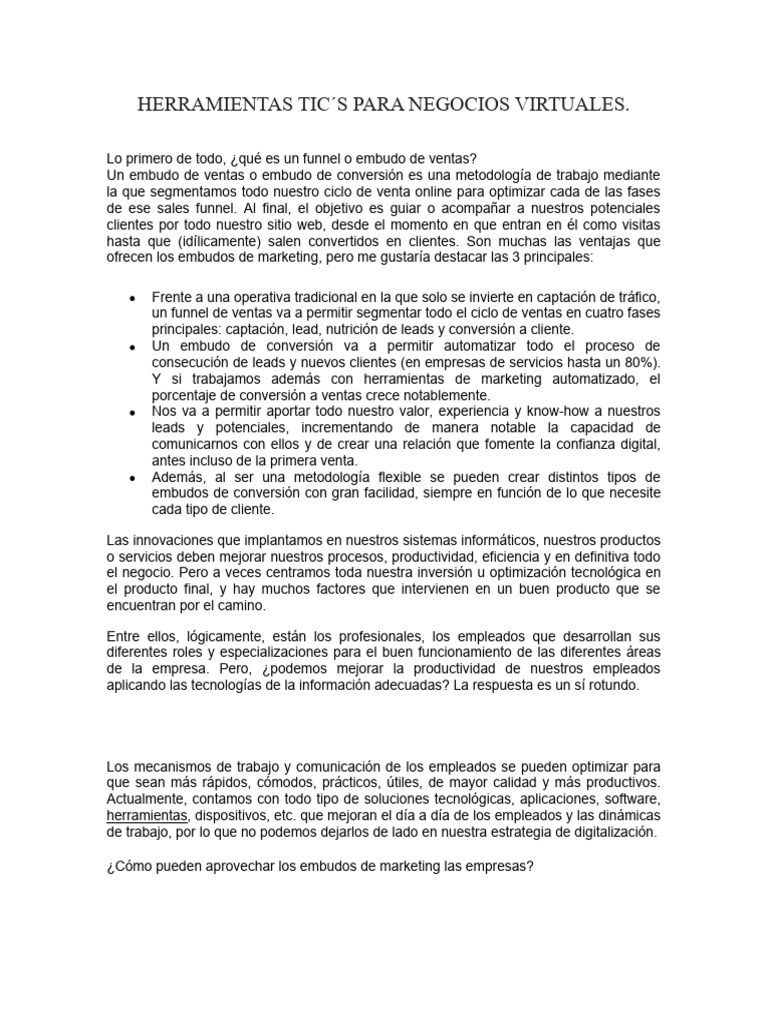 HERRAMIENTAS TIC´S PARA NEGOCIOS VIRTUALES.

Lo primero de todo, ¿qué es un funnel o embudo de ventas?
Un embudo de ventas o embudo de conversión es una metodología de trabajo mediante la que segmentamos todo nuestro ciclo de venta online para optimizar cada de las fases de ese sales funnel. Al final, el objetivo es guiar o acompañar a nuestros potenciales clientes por todo nuestro sitio web, desde el momento en que entran en él como visitas hasta que (idílicamente) salen convertidos en clientes. Son muchas las ventajas que ofrecen los embudos de marketing, pero me gustaría destacar las 3 principales:

- Frente a una operativa tradicional en la que solo se invierte en captación de tráfico, un funnel de ventas va a permitir segmentar todo el ciclo de ventas en cuatro fases principales: captación, lead, nutrición de leads y conversión a cliente.
- Un embudo de conversión va a permitir automatizar todo el proceso de consecución de leads y nuevos clientes (en empresas de servicios hasta un 80%). Y si trabajamos además con herramientas de marketing automatizado, el porcentaje de conversión a ventas crece notablemente.
- Nos va a permitir aportar todo nuestro valor, experiencia y know-how a nuestros leads y potenciales, incrementando de manera notable la capacidad de comunicarnos con ellos y de crear una relación que fomente la confianza digital, antes incluso de la primera venta.
- Además, al ser una metodología flexible se pueden crear distintos tipos de embudos de conversión con gran facilidad, siempre en función de lo que necesite cada tipo de cliente.

Las innovaciones que implantamos en nuestros sistemas informáticos, nuestros productos o servicios deben mejorar nuestros procesos, productividad, eficiencia y en definitiva todo el negocio. Pero a veces centramos toda nuestra inversión u optimización tecnológica en el producto final, y hay muchos factores que intervienen en un buen producto que se encuentran por el camino.

Entre ellos, lógicamente, están los profesionales, los empleados que desarrollan sus diferentes roles y especializaciones para el buen funcionamiento de las diferentes áreas de la empresa. Pero, ¿podemos mejorar la productividad de nuestros empleados aplicando las tecnologías de la información adecuadas? La respuesta es un sí rotundo.

Los mecanismos de trabajo y comunicación de los empleados se pueden optimizar para que sean más rápidos, cómodos, prácticos, útiles, de mayor calidad y más productivos. Actualmente, contamos con todo tipo de soluciones tecnológicas, aplicaciones, software, herramientas, dispositivos, etc. que mejoran el día a día de los empleados y las dinámicas de trabajo, por lo que no podemos dejarlos de lado en nuestra estrategia de digitalización.

¿Cómo pueden aprovechar los embudos de marketing las empresas?